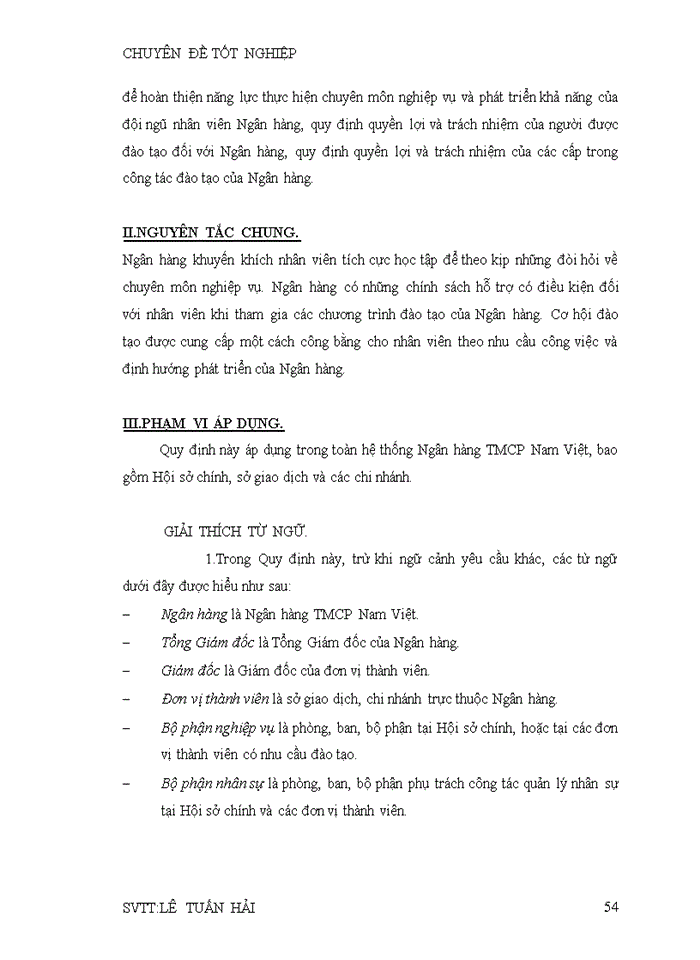 CHUYÊN ĐỀ TỐT NGHIỆP

để hoàn thiện năng lực thực hiện chuyên môn nghiệp vụ và phát triển khả năng của đội ngũ nhân viên Ngân hàng, quy định quyền lợi và trách nhiệm của người được đào tạo đối với Ngân hàng, quy định quyền lợi và trách nhiệm của các cấp trong công tác đào tạo của Ngân hàng.

II.NGUYÊN TẮC CHUNG.

Ngân hàng khuyến khích nhân viên tích cực học tập để theo kịp những đòi hỏi về chuyên môn nghiệp vụ. Ngân hàng có những chính sách hỗ trợ có điều kiện đối với nhân viên khi tham gia các chương trình đào tạo của Ngân hàng. Cơ hội đào tạo được cung cấp một cách công bằng cho nhân viên theo nhu cầu công việc và định hướng phát triển của Ngân hàng.

III.PHẠM VI ÁP DỤNG.

Quy định này áp dụng trong toàn hệ thống Ngân hàng TMCP Nam Việt, bao gồm Hội sở chính, sở giao dịch và các chi nhánh.

GIẢI THÍCH TỪ NGỮ.

1.Trong Quy định này, trừ khi ngữ cảnh yêu cầu khác, các từ ngữ dưới đây được hiểu như sau:

– Ngân hàng là Ngân hàng TMCP Nam Việt.

– Tổng Giám đốc là Tổng Giám đốc của Ngân hàng.

– Giám đốc là Giám đốc của đơn vị thành viên.

– Đơn vị thành viên là sở giao dịch, chi nhánh trực thuộc Ngân hàng.

– Bộ phận nghiệp vụ là phòng, ban, bộ phận tại Hội sở chính, hoặc tại các đơn vị thành viên có nhu cầu đào tạo.

– Bộ phận nhân sự là phòng, ban, bộ phận phụ trách công tác quản lý nhân sự tại Hội sở chính và các đơn vị thành viên.

SVTT:LÊ TUẤN HẢI 54